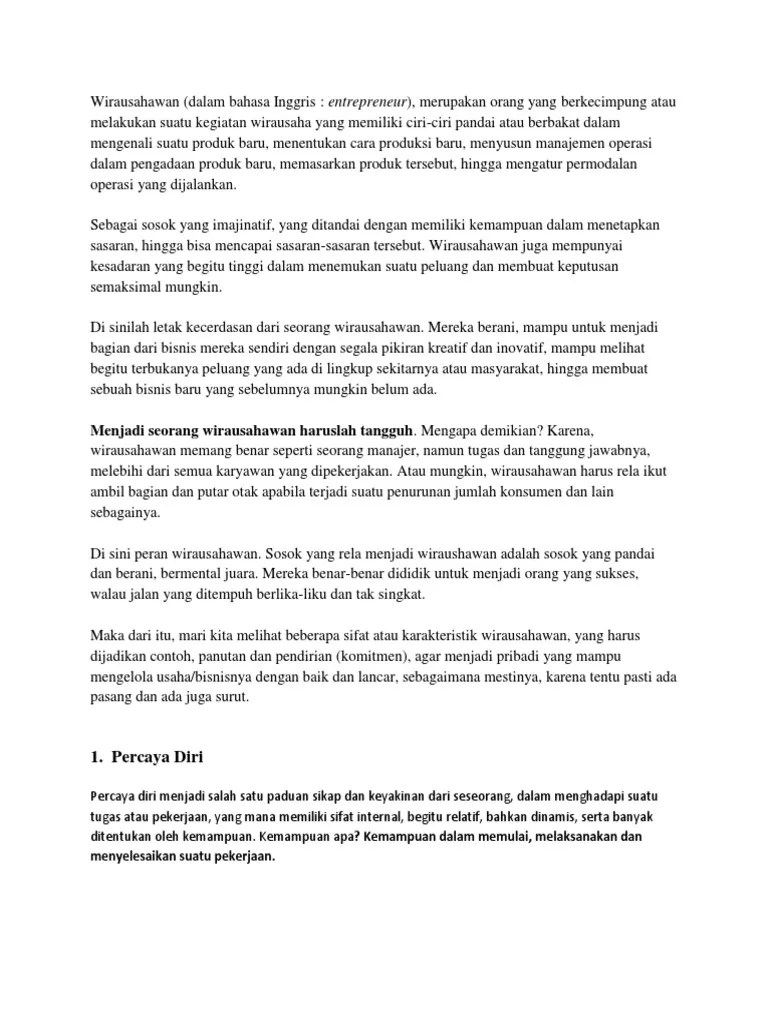 Wirausahawan (dalam bahasa Inggris : entrepreneur), merupakan orang yang berkecimpung atau melakukan suatu kegiatan wirausaha yang memiliki ciri-ciri pandai atau berbakat dalam mengenali suatu produk baru, menentukan cara produksi baru, menyusun manajemen operasi dalam pengadaan produk baru, memasarkan produk tersebut, hingga mengatur permodalan operasi yang dijalankan.

Sebagai sosok yang imajinatif, yang ditandai dengan memiliki kemampuan dalam menetapkan sasaran, hingga bisa mencapai sasaran-sasaran tersebut. Wirausahawan juga mempunyai kesadaran yang begitu tinggi dalam menemukan suatu peluang dan membuat keputusan semaksimal mungkin.

Di sinilah letak kecerdasan dari seorang wirausahawan. Mereka berani, mampu untuk menjadi bagian dari bisnis mereka sendiri dengan segala pikiran kreatif dan inovatif, mampu melihat begitu terbukanya peluang yang ada di lingkup sekitarnya atau masyarakat, hingga membuat sebuah bisnis baru yang sebelumnya mungkin belum ada.

Menjadi seorang wirausahawan haruslah tangguh. Mengapa demikian? Karena, wirausahawan memang benar seperti seorang manajer, namun tugas dan tanggung jawabnya, melebihi dari semua karyawan yang dipekerjakan. Atau mungkin, wirausahawan harus rela ikut ambil bagian dan putar otak apabila terjadi suatu penurunan jumlah konsumen dan lain sebagainya.

Di sini peran wirausahawan. Sosok yang rela menjadi wiraushawan adalah sosok yang pandai dan berani, bermental juara. Mereka benar-benar dididik untuk menjadi orang yang sukses, walau jalan yang ditempuh berlika-liku dan tak singkat.

Maka dari itu, mari kita melihat beberapa sifat atau karakteristik wirausahawan, yang harus dijadikan contoh, panutan dan pendirian (komitmen), agar menjadi pribadi yang mampu mengelola usaha/bisnisnya dengan baik dan lancar, sebagaimana mestinya, karena tentu pasti ada pasang dan ada juga surut.

1. Percaya Diri

Percaya diri menjadi salah satu paduan sikap dan keyakinan dari seseorang, dalam menghadapi suatu tugas atau pekerjaan, yang mana memiliki sifat internal, begitu relatif, bahkan dinamis, serta banyak ditentukan oleh kemampuan. Kemampuan apa? Kemampuan dalam memulai, melaksanakan dan menyelesaikan suatu pekerjaan.